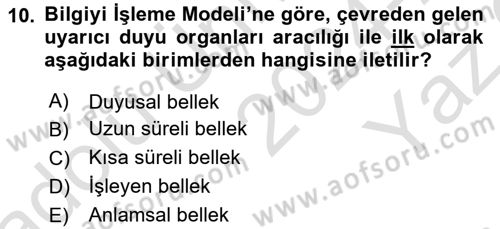 10. Bilgiyi İşleme Modeli'ne göre, çevreden gelen uyarıcı duyu organları aracılığı ile ilk olarak aşağıdaki birimlerden hangisine iletilir?

A) Duyusal bellek
B) Uzun süreli bellek
C) Kısa süreli bellek
D) İşleyen bellek
E) Anlamsal bellek

www.aofsoru.com
www.aofsoru.com
www.aofsoru.com
www.aofsoru.com